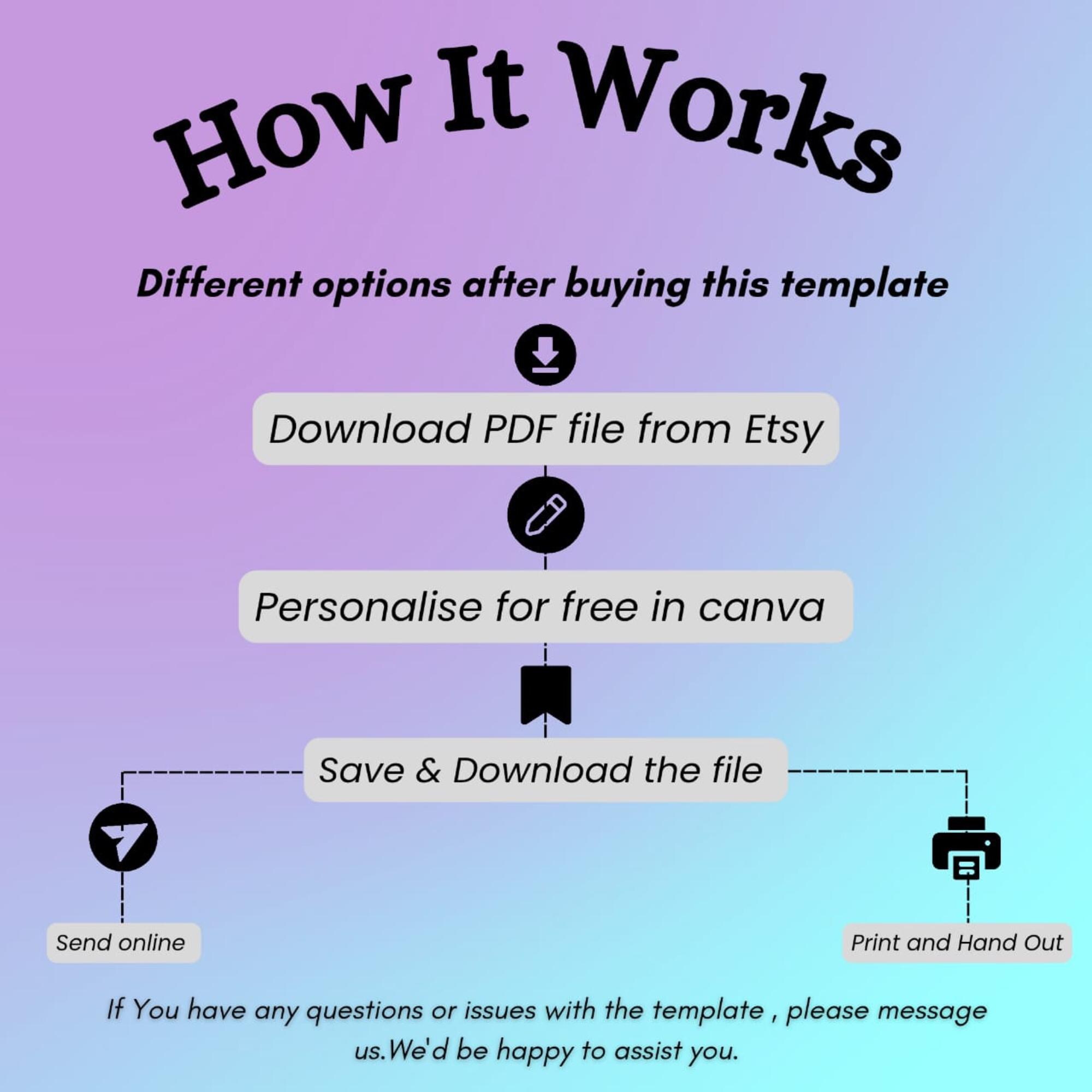 How It Works

Different options after buying this template

Download PDF file from Etsy

Personalise for free in canva

Save & Download the file

Send online

Print and Hand Out

If You have any questions or issues with the template , please message us.We'd be happy to assist you.